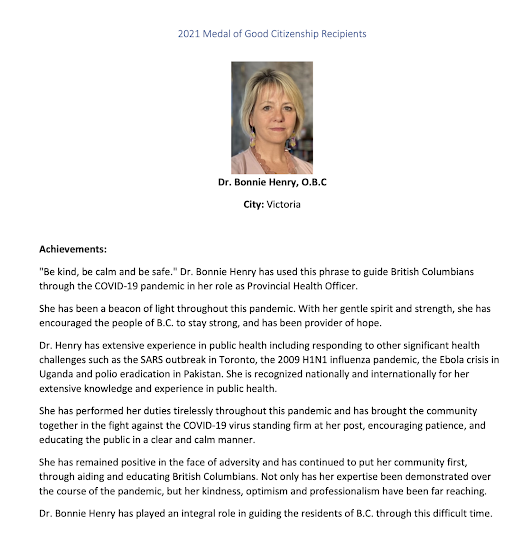 2021 Medal of Good Citizenship Recipients

Dr. Bonnie Henry, O.B.C

City: Victoria

Achievements:

"Be kind, be calm and be safe." Dr. Bonnie Henry has used this phrase to guide British Columbians through the COVID-19 pandemic in her role as Provincial Health Officer.

She has been a beacon of light throughout this pandemic. With her gentle spirit and strength, she has encouraged the people of B.C. to stay strong, and has been provider of hope.

Dr. Henry has extensive experience in public health including responding to other significant health challenges such as the SARS outbreak in Toronto, the 2009 H1N1 influenza pandemic, the Ebola crisis in Uganda and polio eradication in Pakistan. She is recognized nationally and internationally for her extensive knowledge and experience in public health.

She has performed her duties tirelessly throughout this pandemic and has brought the community together in the fight against the COVID-19 virus standing firm at her post, encouraging patience, and educating the public in a clear and calm manner.

She has remained positive in the face of adversity and has continued to put her community first, through aiding and educating British Columbians. Not only has her expertise been demonstrated over the course of the pandemic, but her kindness, optimism and professionalism have been far reaching.

Dr. Bonnie Henry has played an integral role in guiding the residents of B.C. through this difficult time.